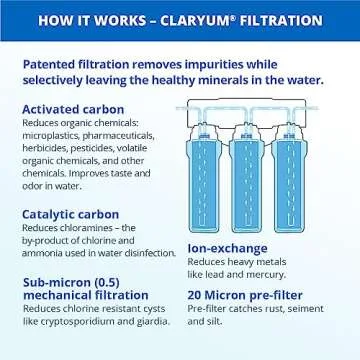 HOW IT WORKS – CLARYUM® FILTRATION

Patented filtration removes impurities while selectively leaving the healthy minerals in the water.

Activated carbon
Reduces organic chemicals: microplastics, pharmaceuticals, herbicides, pesticides, volatile organic chemicals, and other chemicals. Improves taste and odor in water.

Catalytic carbon
Reduces chloramines – the by-product of chlorine and ammonia used in water disinfection.

Sub-micron (0.5) mechanical filtration
Reduces chlorine resistant cysts like cryptosporidium and giardia.

Ion-exchange
Reduces heavy metals like lead and mercury.

20 Micron pre-filter
Pre-filter catches rust, seiment and silt.